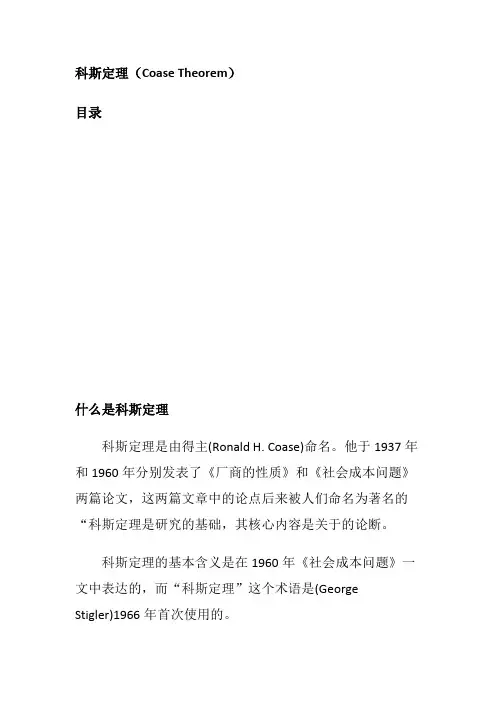 科斯定理（Coase Theorem）

目录

什么是科斯定理

科斯定理是由得主(Ronald H. Coase)命名。他于 1937 年和 1960 年分别发表了《厂商的性质》和《社会成本问题》两篇论文，这两篇文章中的论点后来被人们命名为著名的“科斯定理是研究的基础，其核心内容是关于的论断。

科斯定理的基本含义是在 1960 年《社会成本问题》一文中表达的，而“科斯定理”这个术语是(George Stigler)1966 年首次使用的。